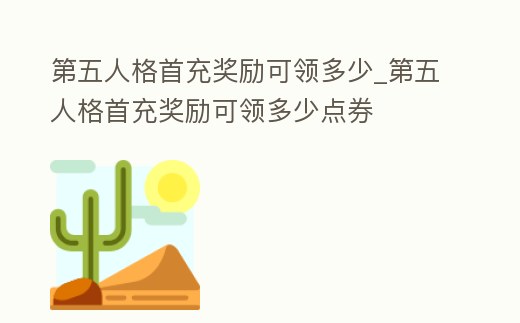 第五人格首充奖励可领多少_第五人格首充奖励可领多少点券